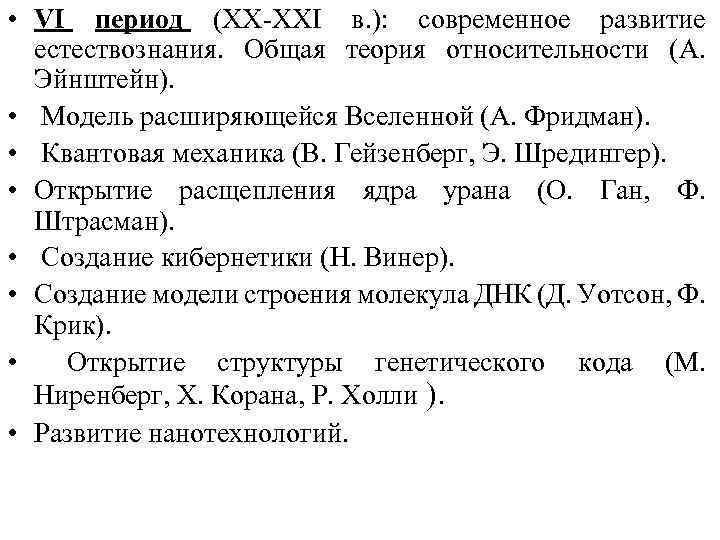 • VI период (XX-XXI в.): современное развитие естествознания. Общая теория относительности (А. Эйнштейн).
• Модель расширяющейся Вселенной (А. Фридман).
• Квантовая механика (В. Гейзенберг, Э. Шредингер).
• Открытие расщепления ядра урана (О. Ган, Ф. Штрасман).
• Создание кибернетики (Н. Винер).
• Создание модели строения молекула ДНК (Д. Уотсон, Ф. Крик).
• Открытие структуры генетического кода (М. Ниренберг, Х. Корана, Р. Холли ).
• Развитие нанотехнологий.